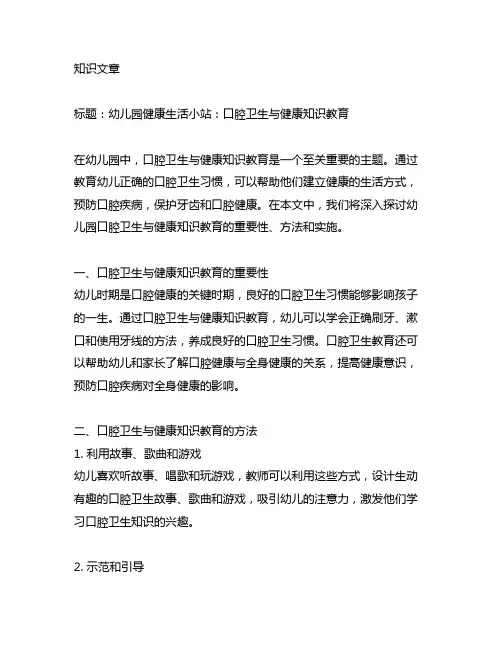 知识文章

标题：幼儿园健康生活小站：口腔卫生与健康知识教育

在幼儿园中，口腔卫生与健康知识教育是一个至关重要的主题。通过教育幼儿正确的口腔卫生习惯，可以帮助他们建立健康的生活方式，预防口腔疾病，保护牙齿和口腔健康。在本文中，我们将深入探讨幼儿园口腔卫生与健康知识教育的重要性、方法和实施。

一、口腔卫生与健康知识教育的重要性
幼儿时期是口腔健康的关键时期，良好的口腔卫生习惯能够影响孩子的一生。通过口腔卫生与健康知识教育，幼儿可以学会正确刷牙、漱口和使用牙线的方法，养成良好的口腔卫生习惯。口腔卫生教育还可以帮助幼儿和家长了解口腔健康与全身健康的关系，提高健康意识，预防口腔疾病对全身健康的影响。

二、口腔卫生与健康知识教育的方法
1. 利用故事、歌曲和游戏
幼儿喜欢听故事、唱歌和玩游戏，教师可以利用这些方式，设计生动有趣的口腔卫生故事、歌曲和游戏，吸引幼儿的注意力，激发他们学习口腔卫生知识的兴趣。

2. 示范和引导